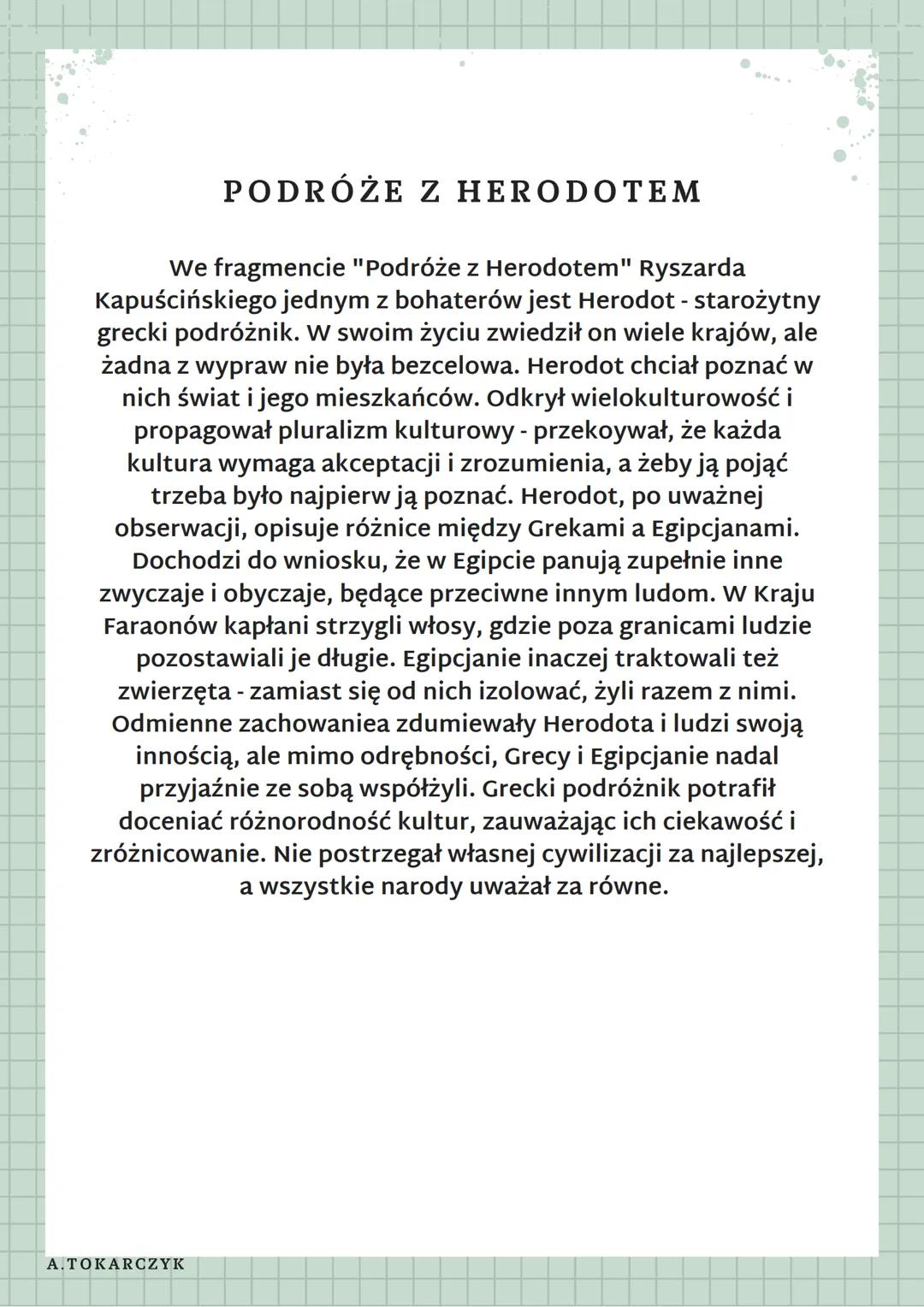 PODRÓŻE Z HERODOTEM

We fragmencie "Podróże z Herodotem" Ryszarda Kapuścińskiego jednym z bohaterów jest Herodot - starożytny grecki podróżnik. W swoim życiu zwiedził on wiele krajów, ale żadna z wypraw nie była bezcelowa. Herodot chciał poznać w nich świat i jego mieszkańców. Odkrył wielokulturowość i propagował pluralizm kulturowy - przekoywał, że każda kultura wymaga akceptacji i zrozumienia, a żeby ją pojąć trzeba było najpierw ją poznać. Herodot, po uważnej obserwacji, opisuje różnice między Grekami a Egipcjanami. Dochodzi do wniosku, że w Egipcie panują zupełnie inne zwyczaje i obyczaje, będące przeciwne innym ludom. W Kraju Faraonów kapłani strzygli włosy, gdzie poza granicami ludzie pozostawiali je długie. Egipcjanie inaczej traktowali też zwierzęta - zamiast się od nich izolować, żyli razem z nimi. Odmienne zachowaniea zdumiewały Herodota i ludzi swoją innością, ale mimo odrębności, Grecy i Egipcjanie nadal przyjaźnie ze sobą współżyli. Grecki podróżnik potrafił doceniać różnorodność kultur, zauważając ich ciekawość i zróżnicowanie. Nie postrzegał własnej cywilizacji za najlepszej, a wszystkie narody uważał za równe.

A.TOKARCZYK